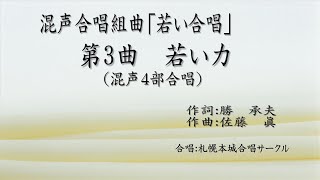 混声合唱組曲「若い合唱」
第3曲　若い力
（混声4部合唱）

作詞:勝　承夫
作曲:佐藤　眞

合唱:札幌本城合唱サークル